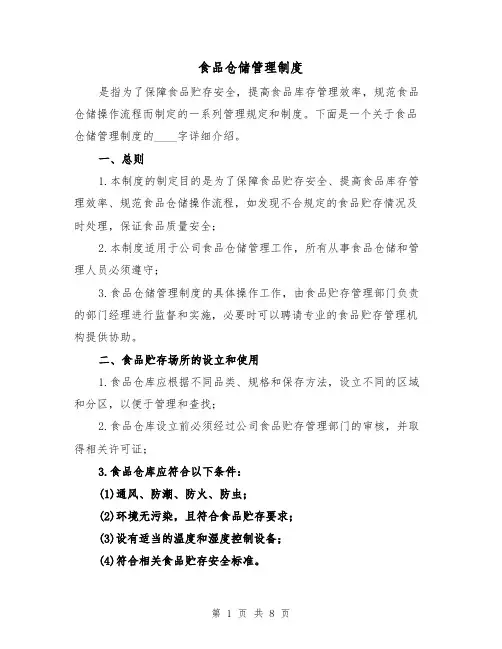 食品仓储管理制度

是指为了保障食品贮存安全，提高食品库存管理效率，规范食品仓储操作流程而制定的一系列管理规定和制度。下面是一个关于食品仓储管理制度的____字详细介绍。

一、总则

1.本制度的制定目的是为了保障食品贮存安全、提高食品库存管理效率、规范食品仓储操作流程，如发现不合规定的食品贮存情况及时处理，保证食品质量安全；

2.本制度适用于公司食品仓储管理工作，所有从事食品仓储和管理人员必须遵守；

3.食品仓储管理制度的具体操作工作，由食品贮存管理部门负责的部门经理进行监督和实施，必要时可以聘请专业的食品贮存管理机构提供协助。

二、食品贮存场所的设立和使用

1.食品仓库应根据不同品类、规格和保存方法，设立不同的区域和分区，以便于管理和查找；

2.食品仓库设立前必须经过公司食品贮存管理部门的审核，并取得相关许可证；

3.食品仓库应符合以下条件：

(1)通风、防潮、防火、防虫；

(2)环境无污染，且符合食品贮存要求；

(3)设有适当的温度和湿度控制设备；

(4)符合相关食品贮存安全标准。

第 1 页 共 8 页